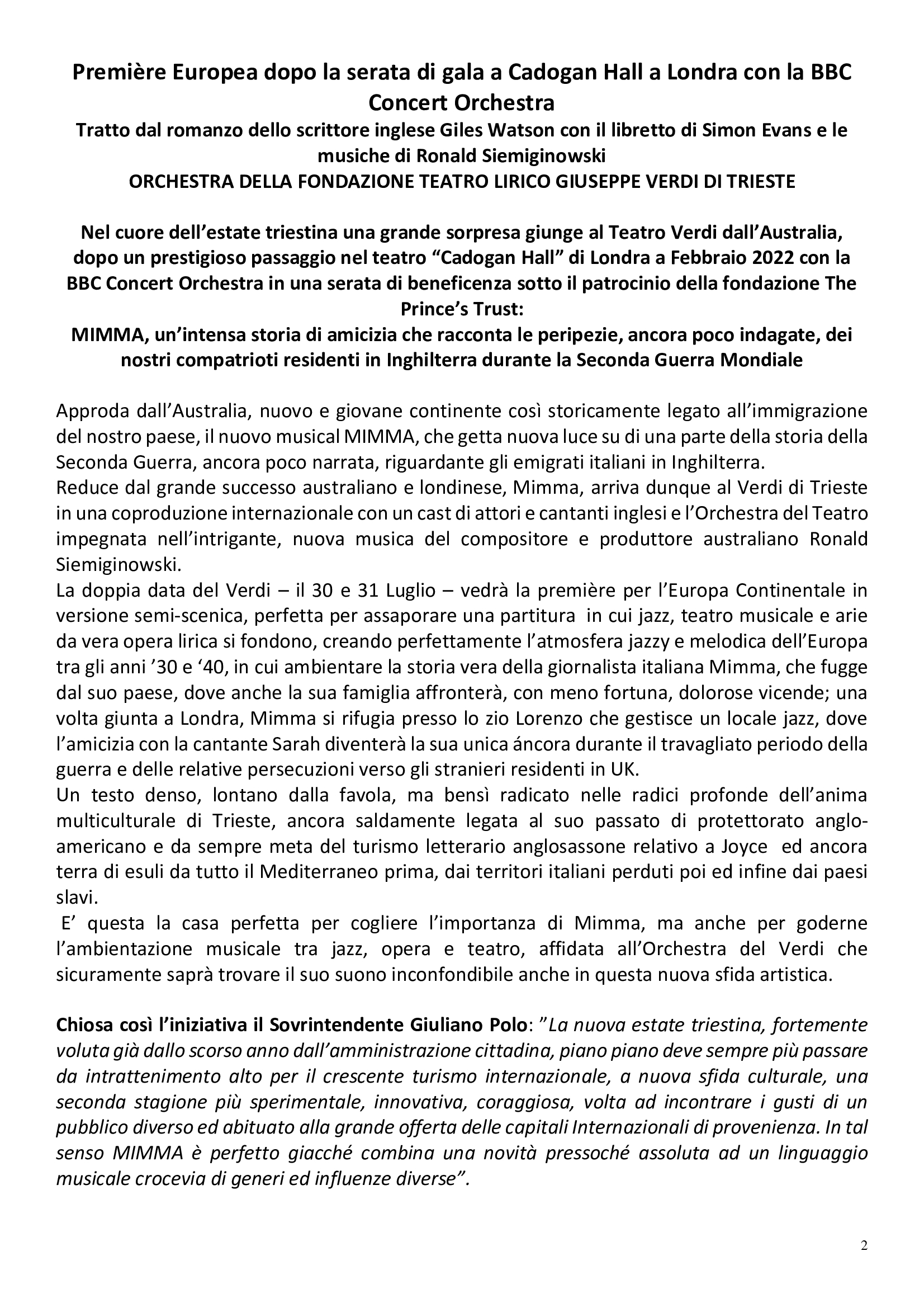 Première Europea dopo la serata di gala a Cadogan Hall a Londra con la BBC Concert Orchestra
Tratto dal romanzo dello scrittore inglese Giles Watson con il libretto di Simon Evans e le musiche di Ronald Siemiginowski
ORCHESTRA DELLA FONDAZIONE TEATRO LIRICO GIUSEPPE VERDI DI TRIESTE

Nel cuore dell'estate triestina una grande sorpresa giunge al Teatro Verdi dall'Australia, dopo un prestigioso passaggio nel teatro "Cadogan Hall" di Londra a Febbraio 2022 con la BBC Concert Orchestra in una serata di beneficenza sotto il patrocinio della fondazione The Prince's Trust:
MIMMA, un'intensa storia di amicizia che racconta le peripezie, ancora poco indagate, dei nostri compatrioti residenti in Inghilterra durante la Seconda Guerra Mondiale

Approda dall'Australia, nuovo e giovane continente così storicamente legato all'immigrazione del nostro paese, il nuovo musical MIMMA, che getta nuova luce su di una parte della storia della Seconda Guerra, ancora poco narrata, riguardante gli emigrati italiani in Inghilterra.
Reduce dal grande successo australiano e londinese, Mimma, arriva dunque al Verdi di Trieste in una coproduzione internazionale con un cast di attori e cantanti inglesi e l'Orchestra del Teatro impegnata nell'intrigante, nuova musica del compositore e produttore australiano Ronald Siemiginowski.
La doppia data del Verdi – il 30 e 31 Luglio – vedrà la première per l'Europa Continentale in versione semi-scenica, perfetta per assaporare una partitura in cui jazz, teatro musicale e arie da vera opera lirica si fondono, creando perfettamente l'atmosfera jazzy e melodica dell'Europa tra gli anni '30 e '40, in cui ambientare la storia vera della giornalista italiana Mimma, che fugge dal suo paese, dove anche la sua famiglia affronterà, con meno fortuna, dolorose vicende; una volta giunta a Londra, Mimma si rifugia presso lo zio Lorenzo che gestisce un locale jazz, dove l'amicizia con la cantante Sarah diventerà la sua unica áncora durante il travagliato periodo della guerra e delle relative persecuzioni verso gli stranieri residenti in UK.
Un testo denso, lontano dalla favola, ma bensì radicato nelle radici profonde dell'anima multiculturale di Trieste, ancora saldamente legata al suo passato di protettorato anglo-americano e da sempre meta del turismo letterario anglosassone relativo a Joyce ed ancora terra di esuli da tutto il Mediterraneo prima, dai territori italiani perduti poi ed infine dai paesi slavi.
E' questa la casa perfetta per cogliere l'importanza di Mimma, ma anche per goderne l'ambientazione musicale tra jazz, opera e teatro, affidata all'Orchestra del Verdi che sicuramente saprà trovare il suo suono inconfondibile anche in questa nuova sfida artistica.

Chiosa così l'iniziativa il Sovrintendente Giuliano Polo: "La nuova estate triestina, fortemente voluta già dallo scorso anno dall'amministrazione cittadina, piano piano deve sempre più passare da intrattenimento alto per il crescente turismo internazionale, a nuova sfida culturale, una seconda stagione più sperimentale, innovativa, coraggiosa, volta ad incontrare i gusti di un pubblico diverso ed abituato alla grande offerta delle capitali Internazionali di provenienza. In tal senso MIMMA è perfetto giacché combina una novità pressoché assoluta ad un linguaggio musicale crocevia di generi ed influenze diverse".

2